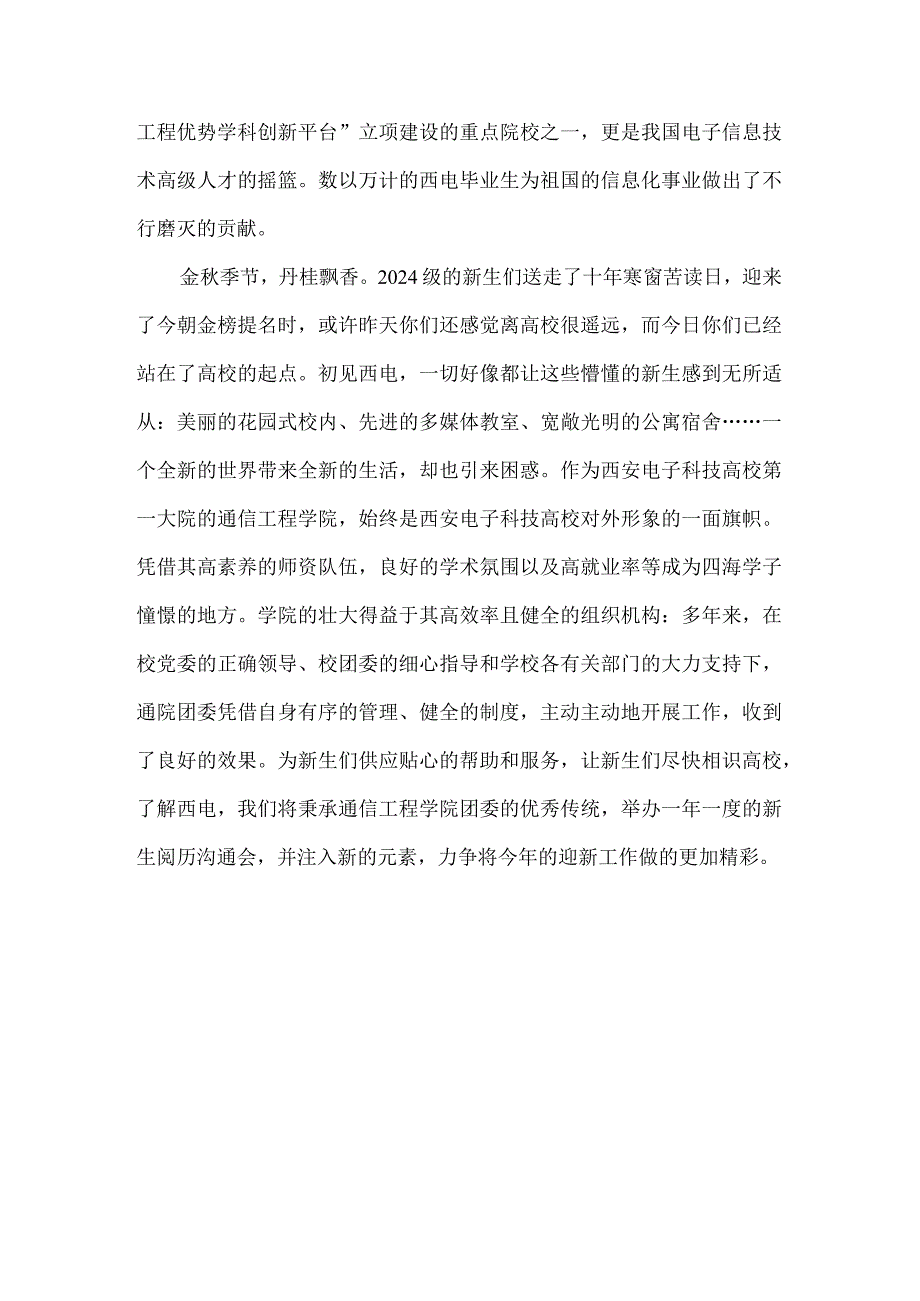 工程优势学科创新平台”立项建设的重点院校之一，更是我国电子信息技术高级人才的摇篮。数以万计的西电毕业生为祖国的信息化事业做出了不行磨灭的贡献。

金秋季节，丹桂飘香。2024级的新生们送走了十年寒窗苦读日，迎来了今朝金榜提名时，或许昨天你们还感觉离高校很遥远，而今日你们已经站在了高校的起点。初见西电，一切好像都让这些懵懂的新生感到无所适从：美丽的花园式校内、先进的多媒体教室、宽敞光明的公寓宿舍……一个全新的世界带来全新的生活，却也引来困惑。作为西安电子科技高校第一大院的通信工程学院，始终是西安电子科技高校对外形象的一面旗帜。凭借其高素养的师资队伍，良好的学术氛围以及高就业率等成为四海学子憧憬的地方。学院的壮大得益于其高效率且健全的组织机构：多年来，在校党委的正确领导、校团委的细心指导和学校各有关部门的大力支持下，通院团委凭借自身有序的管理、健全的制度，主动主动地开展工作，收到了良好的效果。为新生们供应贴心的帮助和服务，让新生们尽快相识高校，了解西电，我们将秉承通信工程学院团委的优秀传统，举办一年一度的新生阅历沟通会，并注入新的元素，力争将今年的迎新工作做的更加精彩。